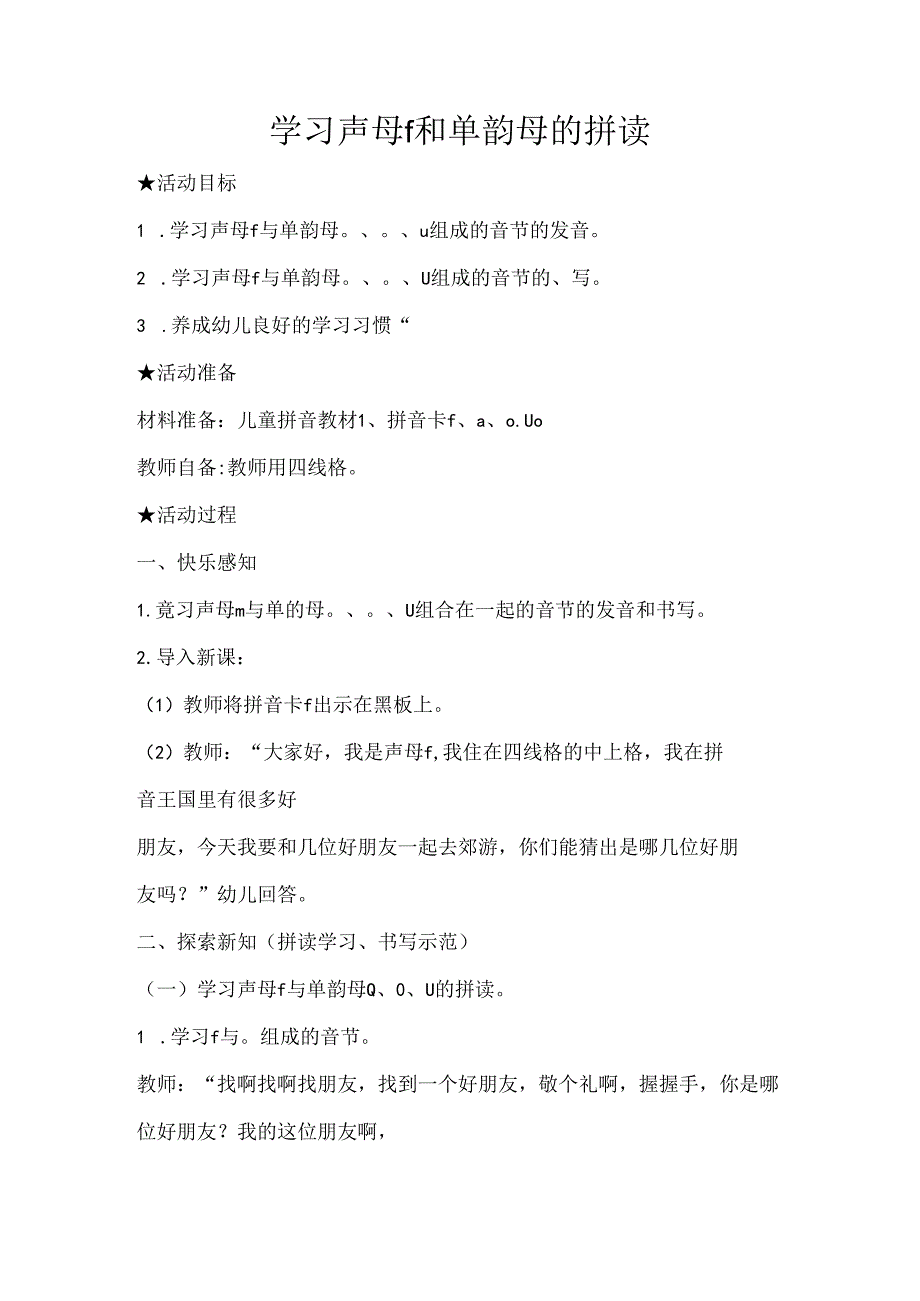 学习声母f和单韵母的拼读

★活动目标

1 .学习声母f与单韵母。、。、u组成的音节的发音。

2 .学习声母f与单韵母。、。、U组成的音节的、写。

3 .养成幼儿良好的学习习惯“

★活动准备

材料准备：儿童拼音教材1、拼音卡f、a、o.Uo

教师自备:教师用四线格。

★活动过程

一、快乐感知

1.竟习声母m与单的母。、。、U组合在一起的音节的发音和书写。

2.导入新课：

（1）教师将拼音卡f出示在黑板上。

（2）教师：“大家好，我是声母f,我住在四线格的中上格，我在拼音王国里有很多好

朋友，今天我要和几位好朋友一起去郊游，你们能猜出是哪几位好朋友吗？”幼儿回答。

二、探索新知（拼读学习、书写示范）

（一）学习声母f与单韵母Q、O、U的拼读。

1 .学习f与。组成的音节。

教师：“找啊找啊找朋友，找到一个好朋友，敬个礼啊，握握手，你是哪位好朋友？我的这位朋友啊，